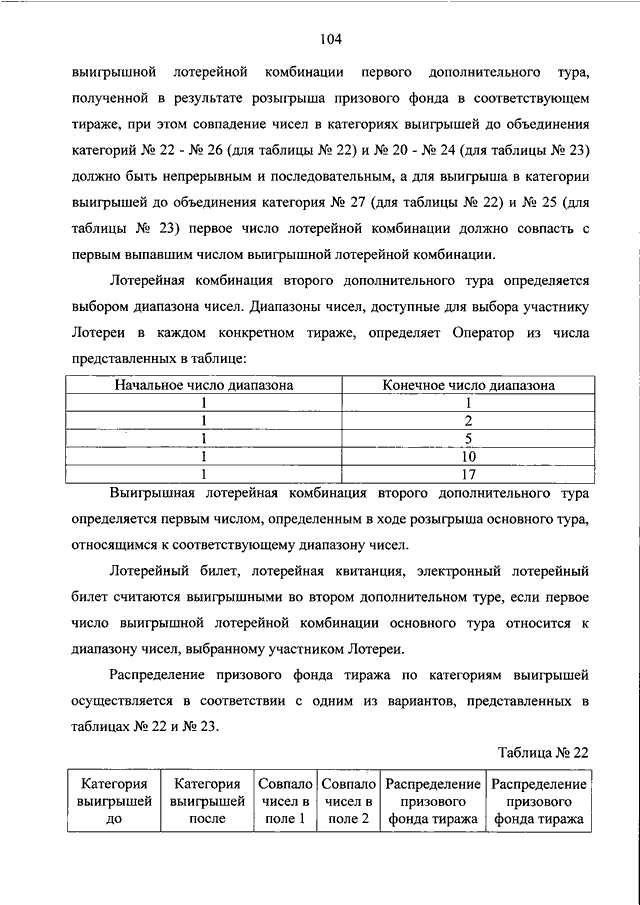 104

выигрышной лотерейной комбинации первого дополнительного тура, полученной в результате розыгрыша призового фонда в соответствующем тираже, при этом совпадение чисел в категориях выигрышей до объединения категорий № 22 - № 26 (для таблицы № 22) и № 20 - № 24 (для таблицы № 23) должно быть непрерывным и последовательным, а для выигрыша в категории выигрышей до объединения категория № 27 (для таблицы № 22) и № 25 (для таблицы № 23) первое число лотерейной комбинации должно совпасть с первым выпавшим числом выигрышной лотерейной комбинации.

Лотерейная комбинация второго дополнительного тура определяется выбором диапазона чисел. Диапазоны чисел, доступные для выбора участнику Лотереи в каждом конкретном тираже, определяет Оператор из числа представленных в таблице:

| Начальное число диапазона | Конечное число диапазона |
|---|---|
| 1 | 1 |
| 1 | 2 |
| 1 | 5 |
| 1 | 10 |
| 1 | 17 |

Выигрышная лотерейная комбинация второго дополнительного тура определяется первым числом, определенным в ходе розыгрыша основного тура, относящимся к соответствующему диапазону чисел.

Лотерейный билет, лотерейная квитанция, электронный лотерейный билет считаются выигрышными во втором дополнительном туре, если первое число выигрышной лотерейной комбинации основного тура относится к диапазону чисел, выбранному участником Лотереи.

Распределение призового фонда тиража по категориям выигрышей осуществляется в соответствии с одним из вариантов, представленных в таблицах № 22 и № 23.

Таблица № 22

| Категория выигрышей до | Категория выигрышей после | Совпало чисел в поле 1 | Совпало чисел в поле 2 | Распределение призового фонда тиража | Распределение призового фонда тиража |
|---|---|---|---|---|---|